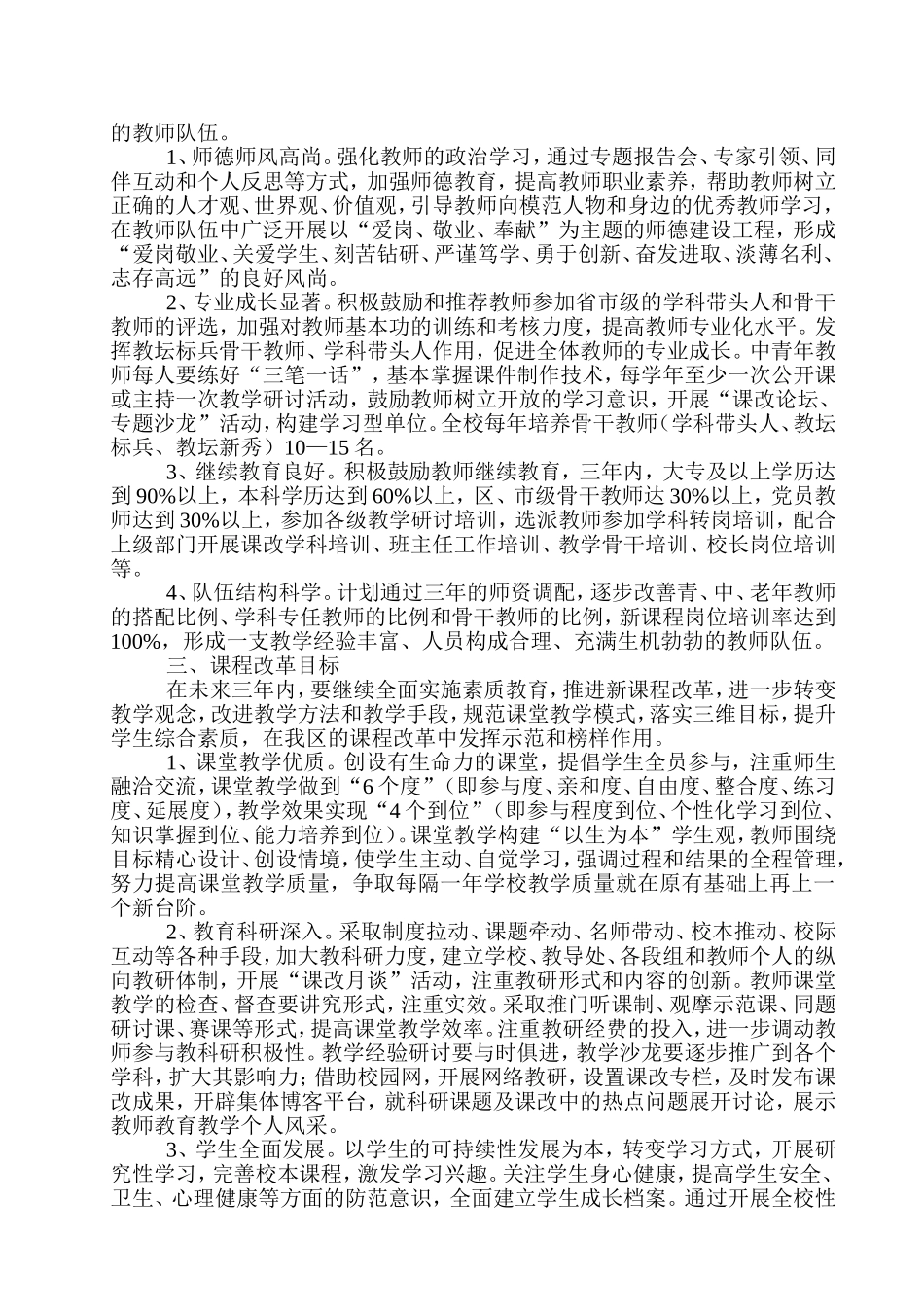 的教师队伍。

1、师德师风高尚。强化教师的政治学习，通过专题报告会、专家引领、同伴互动和个人反思等方式，加强师德教育，提高教师职业素养，帮助教师树立正确的人才观、世界观、价值观，引导教师向模范人物和身边的优秀教师学习，在教师队伍中广泛开展以“爱岗、敬业、奉献”为主题的师德建设工程，形成“爱岗敬业、关爱学生、刻苦钻研、严谨笃学、勇于创新、奋发进取、淡薄名利、志存高远”的良好风尚。

2、专业成长显著。积极鼓励和推荐教师参加省市级的学科带头人和骨干教师的评选，加强对教师基本功的训练和考核力度，提高教师专业化水平。发挥教坛标兵骨干教师、学科带头人作用，促进全体教师的专业成长。中青年教师每人要练好“三笔一话”，基本掌握课件制作技术，每学年至少一次公开课或主持一次教学研讨活动，鼓励教师树立开放的学习意识，开展“课改论坛、专题沙龙”活动，构建学习型单位。全校每年培养骨干教师（学科带头人、教坛标兵、教坛新秀）10—15 名。

3、继续教育良好。积极鼓励教师继续教育，三年内，大专及以上学历达到 90%以上，本科学历达到 60%以上，区、市级骨干教师达 30%以上，党员教师达到 30%以上，参加各级教学研讨培训，选派教师参加学科转岗培训，配合上级部门开展课改学科培训、班主任工作培训、教学骨干培训、校长岗位培训等。

4、队伍结构科学。计划通过三年的师资调配，逐步改善青、中、老年教师的搭配比例、学科专任教师的比例和骨干教师的比例，新课程岗位培训率达到 100%，形成一支教学经验丰富、人员构成合理、充满生机勃勃的教师队伍。

三、课程改革目标

在未来三年内，要继续全面实施素质教育，推进新课程改革，进一步转变教学观念，改进教学方法和教学手段，规范课堂教学模式，落实三维目标，提升学生综合素质，在我区的课程改革中发挥示范和榜样作用。

1、课堂教学优质。创设有生命力的课堂，提倡学生全员参与，注重师生融洽交流，课堂教学做到“6 个度”（即参与度、亲和度、自由度、整合度、练习度、延展度），教学效果实现“4 个到位”（即参与程度到位、个性化学习到位、知识掌握到位、能力培养到位）。课堂教学构建“以生为本”学生观，教师围绕目标精心设计、创设情境，使学生主动、自觉学习，强调过程和结果的全程管理，努力提高课堂教学质量，争取每隔一年学校教学质量就在原有基础上再上一个新台阶。

2、教育科研深入。采取制度拉动、课题牵动、名师带动、校本推动、校际互动等各种手段，加大教科研力度，建立学校、教导处、各段组和教师个人的纵向教研体制，开展“课改月谈”活动，注重教研形式和内容的创新。教师课堂教学的检查、督查要讲究形式，注重实效。采取推门听课制、观摩示范课、同题研讨课、赛课等形式，提高课堂教学效率。注重教研经费的投入，进一步调动教师参与教科研积极性。教学经验研讨要与时俱进，教学沙龙要逐步推广到各个学科，扩大其影响力；借助校园网，开展网络教研，设置课改专栏，及时发布课改成果，开辟集体博客平台，就科研课题及课改中的热点问题展开讨论，展示教师教育教学个人风采。

3、学生全面发展。以学生的可持续性发展为本，转变学习方式，开展研究性学习，完善校本课程，激发学习兴趣。关注学生身心健康，提高学生安全、卫生、心理健康等方面的防范意识，全面建立学生成长档案。通过开展全校性